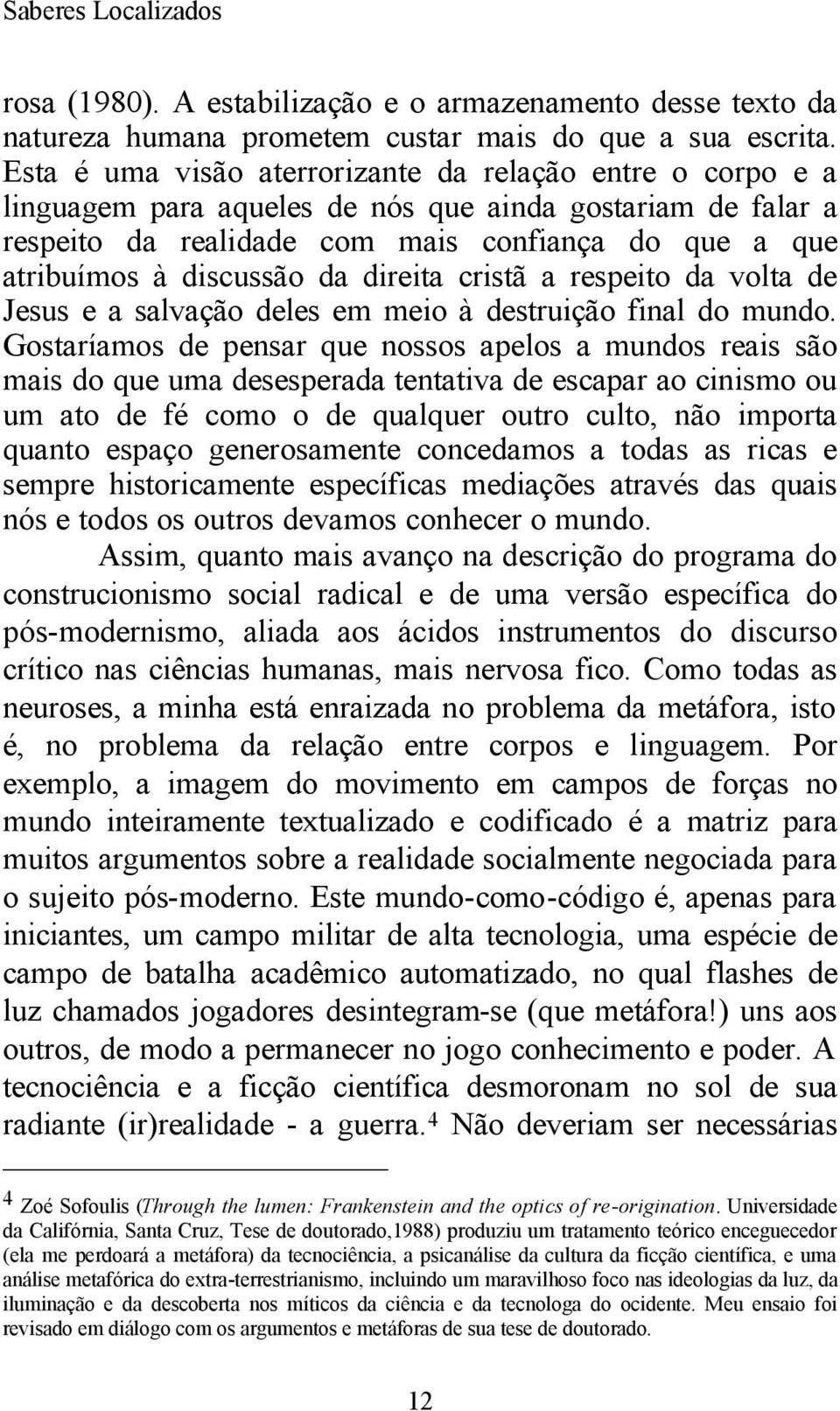 Saberes Localizados

rosa (1980). A estabilização e o armazenamento desse texto da natureza humana prometem custar mais do que a sua escrita. Esta é uma visão aterrorizante da relação entre o corpo e a linguagem para aqueles de nós que ainda gostariam de falar a respeito da realidade com mais confiança do que a que atribuímos à discussão da direita cristã a respeito da volta de Jesus e a salvação deles em meio à destruição final do mundo. Gostaríamos de pensar que nossos apelos a mundos reais são mais do que uma desesperada tentativa de escapar ao cinismo ou um ato de fé como o de qualquer outro culto, não importa quanto espaço generosamente concedamos a todas as ricas e sempre historicamente específicas mediações através das quais nós e todos os outros devamos conhecer o mundo.

Assim, quanto mais avanço na descrição do programa do construcionismo social radical e de uma versão específica do pós-modernismo, aliada aos ácidos instrumentos do discurso crítico nas ciências humanas, mais nervosa fico. Como todas as neuroses, a minha está enraizada no problema da metáfora, isto é, no problema da relação entre corpos e linguagem. Por exemplo, a imagem do movimento em campos de forças no mundo inteiramente textualizado e codificado é a matriz para muitos argumentos sobre a realidade socialmente negociada para o sujeito pós-moderno. Este mundo-como-código é, apenas para iniciantes, um campo militar de alta tecnologia, uma espécie de campo de batalha acadêmico automatizado, no qual flashes de luz chamados jogadores desintegram-se (que metáfora!) uns aos outros, de modo a permanecer no jogo conhecimento e poder. A tecnociência e a ficção científica desmoronam no sol de sua radiante (ir)realidade - a guerra.$^4$ Não deveriam ser necessárias

$^4$ Zoé Sofoulis (Through the lumen: Frankenstein and the optics of re-origination. Universidade da Califórnia, Santa Cruz, Tese de doutorado,1988) produziu um tratamento teórico enceguecedor (ela me perdoará a metáfora) da tecnociência, a psicanálise da cultura da ficção científica, e uma análise metafórica do extra-terrestrianismo, incluindo um maravilhoso foco nas ideologias da luz, da iluminação e da descoberta nos míticos da ciência e da tecnologa do ocidente. Meu ensaio foi revisado em diálogo com os argumentos e metáforas de sua tese de doutorado.

12